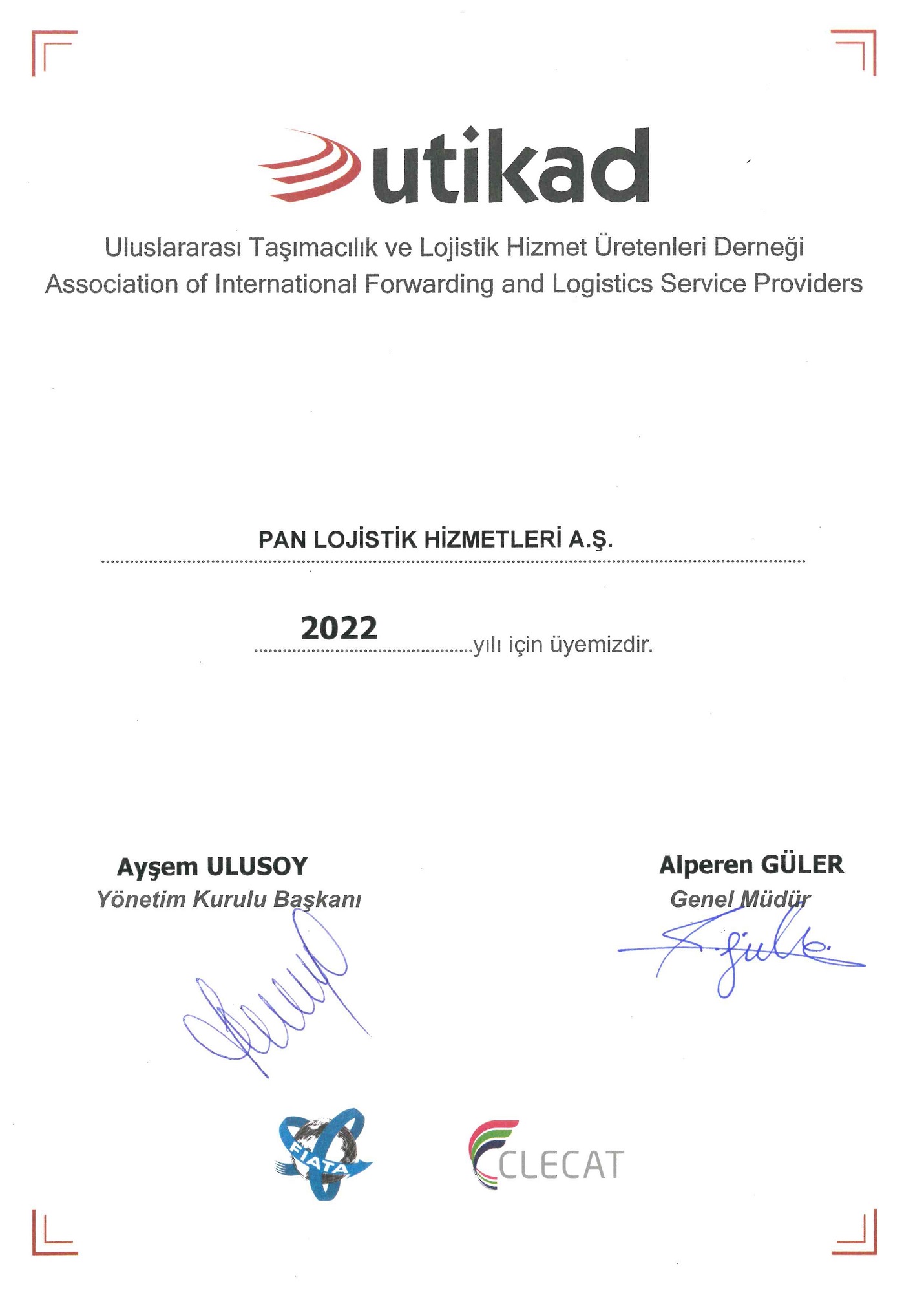 utikad

Uluslararası Taşımacılık ve Lojistik Hizmet Üretenleri Derneği
Association of International Forwarding and Logistics Service Providers

PAN LOJİSTİK HİZMETLERİ A.Ş.

2022 yılı için üyemizdir.

Ayşem ULUSOY
Yönetim Kurulu Başkanı

Alperen GÜLER
Genel Müdür

FIATA

CLECAT